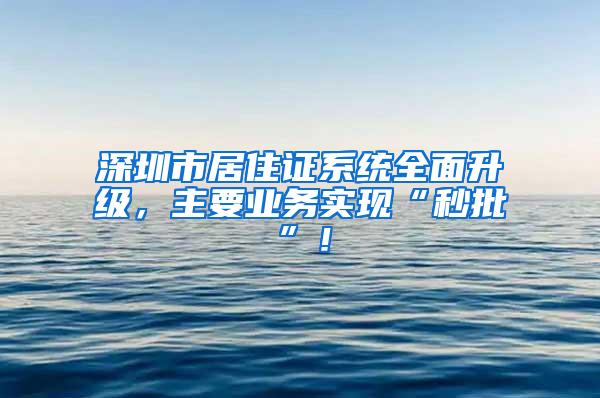 深圳市居住证系统全面升级，主要业务实现“秒批”！